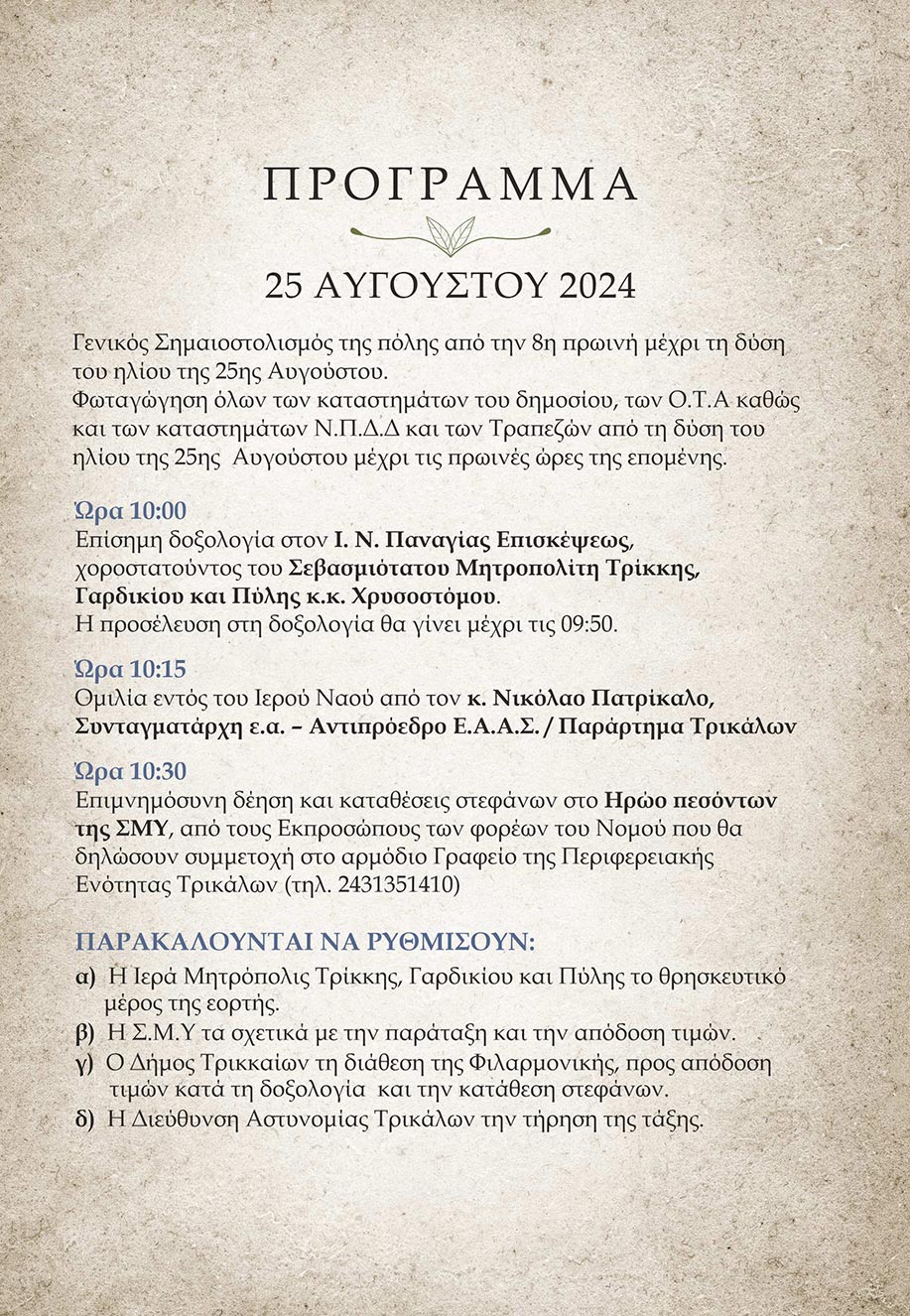 ΠΡΟΓΡΑΜΜΑ

25 ΑΥΓΟΥΣΤΟΥ 2024

Γενικός Σημαιοστολισμός της πόλης από την 8η πρωινή μέχρι τη δύση του ηλίου της 25ης Αυγούστου.
Φωταγώγηση όλων των καταστημάτων του δημοσίου, των Ο.Τ.Α καθώς και των καταστημάτων Ν.Π.Δ.Δ και των Τραπεζών από τη δύση του ηλίου της 25ης Αυγούστου μέχρι τις πρωινές ώρες της επομένης.

Ώρα 10:00
Επίσημη δοξολογία στον Ι. Ν. Παναγίας Επισκέψεως, χοροστατούντος του Σεβασμιότατου Μητροπολίτη Τρίκκης, Γαρδικίου και Πύλης κ.κ. Χρυσοστόμου.
Η προσέλευση στη δοξολογία θα γίνει μέχρι τις 09:50.

Ώρα 10:15
Ομιλία εντός του Ιερού Ναού από τον κ. Νικόλαο Πατρίκαλο, Συνταγματάρχη ε.α. – Αντιπρόεδρο Ε.Α.Α.Σ. / Παράρτημα Τρικάλων

Ώρα 10:30
Επιμνημόσυνη δέηση και καταθέσεις στεφάνων στο Ηρώο πεσόντων της ΣΜΥ, από τους Εκπροσώπους των φορέων του Νομού που θα δηλώσουν συμμετοχή στο αρμόδιο Γραφείο της Περιφερειακής Ενότητας Τρικάλων (τηλ. 2431351410)

ΠΑΡΑΚΑΛΟΥΝΤΑΙ ΝΑ ΡΥΘΜΙΣΟΥΝ:
α) Η Ιερά Μητρόπολις Τρίκκης, Γαρδικίου και Πύλης το θρησκευτικό μέρος της εορτής.
β) Η Σ.Μ.Υ τα σχετικά με την παράταξη και την απόδοση τιμών.
γ) Ο Δήμος Τρικκαίων τη διάθεση της Φιλαρμονικής, προς απόδοση τιμών κατά τη δοξολογία και την κατάθεση στεφάνων.
δ) Η Διεύθυνση Αστυνομίας Τρικάλων την τήρηση της τάξης.